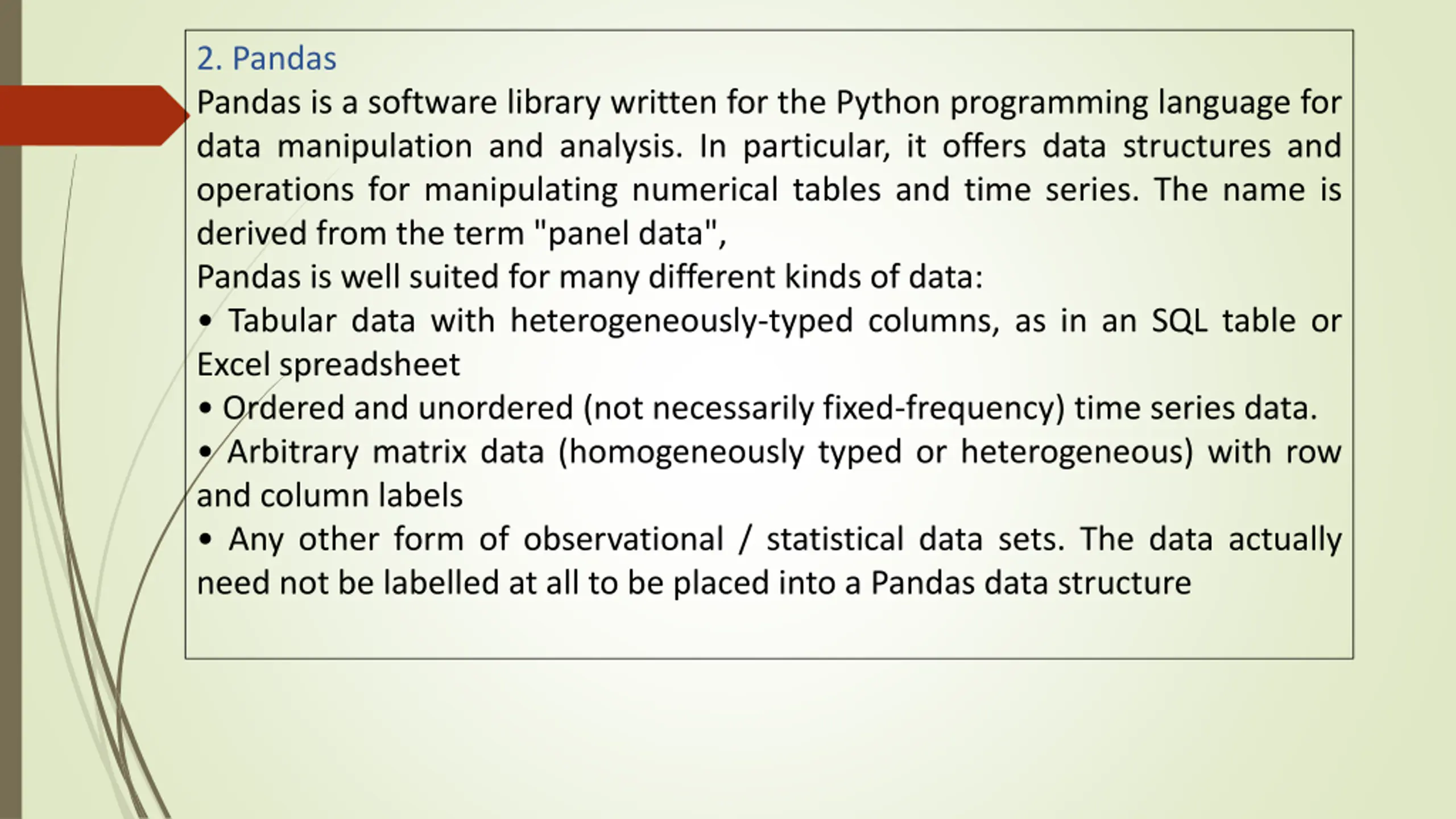 2. Pandas

Pandas is a software library written for the Python programming language for data manipulation and analysis. In particular, it offers data structures and operations for manipulating numerical tables and time series. The name is derived from the term "panel data",

Pandas is well suited for many different kinds of data:

• Tabular data with heterogeneously-typed columns, as in an SQL table or Excel spreadsheet

• Ordered and unordered (not necessarily fixed-frequency) time series data.

• Arbitrary matrix data (homogeneously typed or heterogeneous) with row and column labels

• Any other form of observational / statistical data sets. The data actually need not be labelled at all to be placed into a Pandas data structure